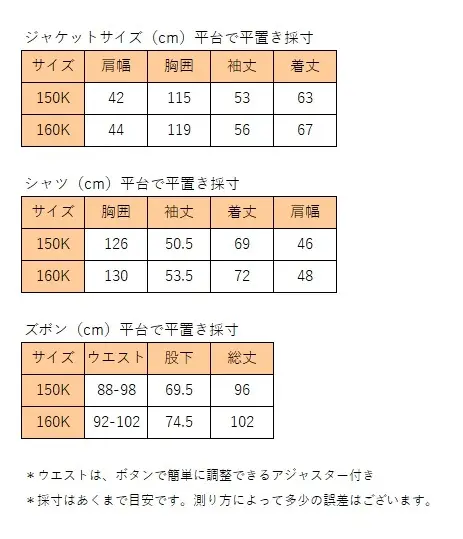 ジャケットサイズ（cm）平台で平置き採寸

| サイズ | 肩幅 | 胸囲 | 袖丈 | 着丈 |
|---|---|---|---|---|
| 150K | 42 | 115 | 53 | 63 |
| 160K | 44 | 119 | 56 | 67 |

シャツ（cm）平台で平置き採寸

| サイズ | 胸囲 | 袖丈 | 着丈 | 肩幅 |
|---|---|---|---|---|
| 150K | 126 | 50.5 | 69 | 46 |
| 160K | 130 | 53.5 | 72 | 48 |

ズボン（cm）平台で平置き採寸

| サイズ | ウエスト | 股下 | 総丈 |
|---|---|---|---|
| 150K | 88-98 | 69.5 | 96 |
| 160K | 92-102 | 74.5 | 102 |

＊ウエストは、ボタンで簡単に調整できるアジャスター付き
＊採寸はあくまで目安です。測り方によって多少の誤差はございます。